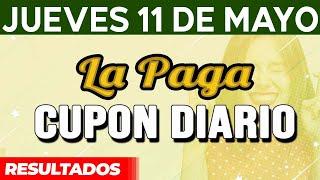 JUEVES 11 DE MAYO

La Paga
CUPON DIARIO

RESULTADOS